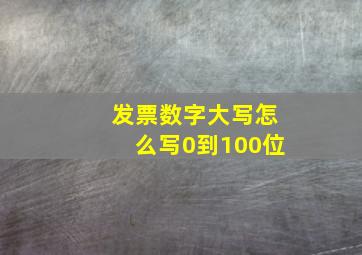 发票数字大写怎么写0到100位